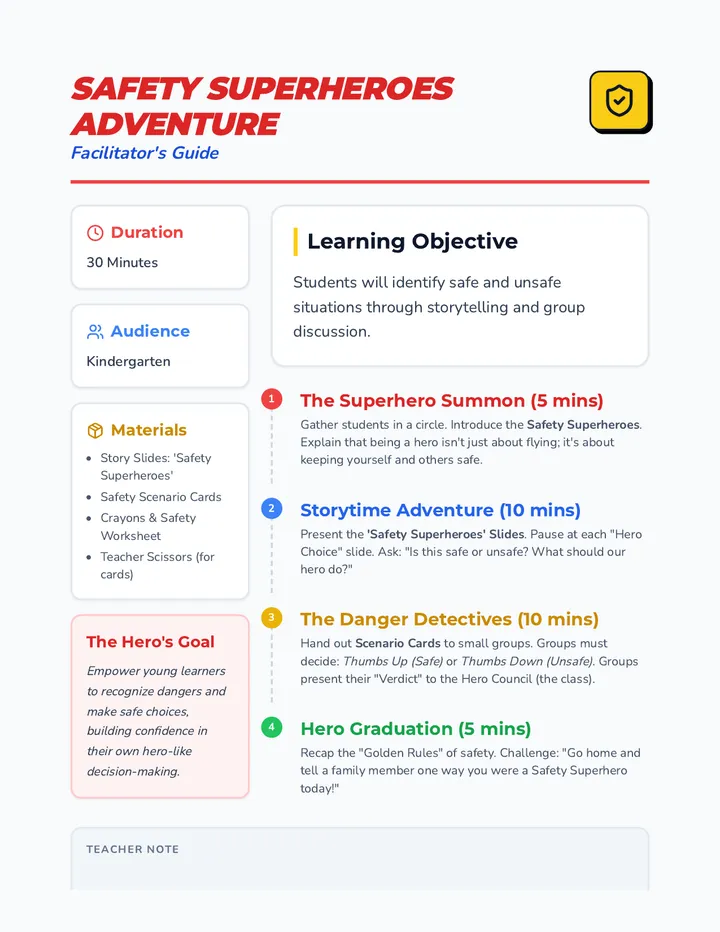 SAFETY SUPERHEROES ADVENTURE
Facilitator's Guide

Duration
30 Minutes

Audience
Kindergarten

Materials
- Story Slides: 'Safety Superheroes'
- Safety Scenario Cards
- Crayons & Safety Worksheet
- Teacher Scissors (for cards)

The Hero's Goal
Empower young learners to recognize dangers and make safe choices, building confidence in their own hero-like decision-making.

Learning Objective
Students will identify safe and unsafe situations through storytelling and group discussion.

1 The Superhero Summon (5 mins)
Gather students in a circle. Introduce the Safety Superheroes. Explain that being a hero isn't just about flying; it's about keeping yourself and others safe.

2 Storytime Adventure (10 mins)
Present the 'Safety Superheroes' Slides. Pause at each "Hero Choice" slide. Ask: "Is this safe or unsafe? What should our hero do?"

3 The Danger Detectives (10 mins)
Hand out Scenario Cards to small groups. Groups must decide: Thumbs Up (Safe) or Thumbs Down (Unsafe). Groups present their "Verdict" to the Hero Council (the class).

4 Hero Graduation (5 mins)
Recap the "Golden Rules" of safety. Challenge: "Go home and tell a family member one way you were a Safety Superhero today!"

TEACHER NOTE